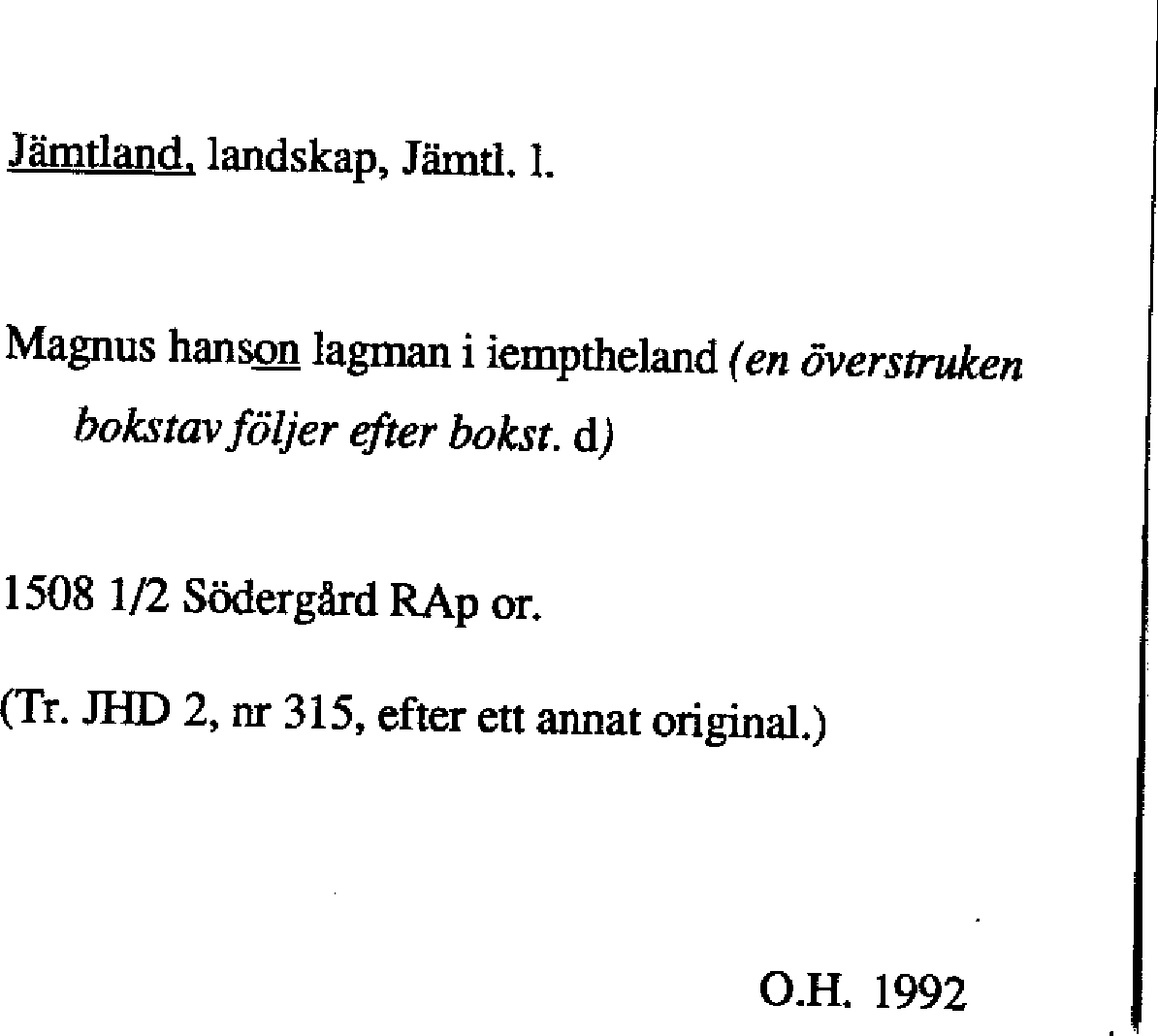 Jämtland, landskap, Jämtl. l.

Magnus hanson lagman i iemptheland (en överstruken bokstav följer efter bokst. d)

1508 1/2 Södergård RAp or.

(Tr. JHD 2, nr 315, efter ett annat original.)

O.H. 1992